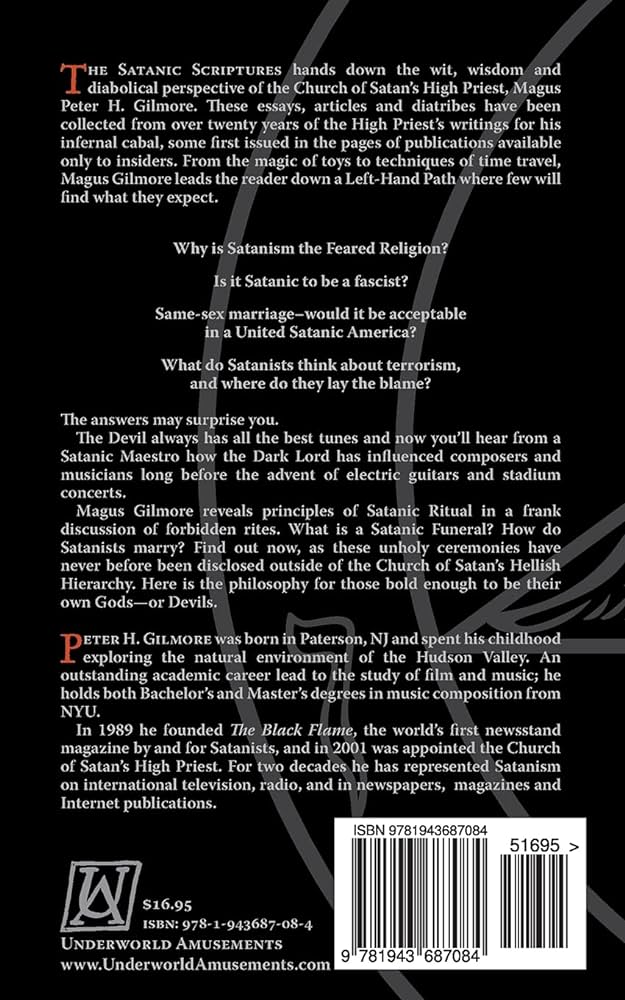 The Satanic Scriptures hands down the wit, wisdom and diabolical perspective of the Church of Satan's High Priest, Magus Peter H. Gilmore. These essays, articles and diatribes have been collected from over twenty years of the High Priest's writings for his infernal cabal, some first issued in the pages of publications available only to insiders. From the magic of toys to techniques of time travel, Magus Gilmore leads the reader down a Left-Hand Path where few will find what they expect.

Why is Satanism the Feared Religion?

Is it Satanic to be a fascist?

Same-sex marriage–would it be acceptable in a United Satanic America?

What do Satanists think about terrorism, and where do they lay the blame?

The answers may surprise you.

The Devil always has all the best tunes and now you'll hear from a Satanic Maestro how the Dark Lord has influenced composers and musicians long before the advent of electric guitars and stadium concerts.

Magus Gilmore reveals principles of Satanic Ritual in a frank discussion of forbidden rites. What is a Satanic Funeral? How do Satanists marry? Find out now, as these unholy ceremonies have never before been disclosed outside of the Church of Satan's Hellish Hierarchy. Here is the philosophy for those bold enough to be their own Gods—or Devils.

Peter H. Gilmore was born in Paterson, NJ and spent his childhood exploring the natural environment of the Hudson Valley. An outstanding academic career lead to the study of film and music; he holds both Bachelor's and Master's degrees in music composition from NYU.

In 1989 he founded The Black Flame, the world's first newsstand magazine by and for Satanists, and in 2001 was appointed the Church of Satan's High Priest. For two decades he has represented Satanism on international television, radio, and in newspapers, magazines and Internet publications.

$16.95
ISBN: 978-1-943687-08-4
Underworld Amusements
www.UnderworldAmusements.com

ISBN 9781943687084
51695 >
9 781943 687084